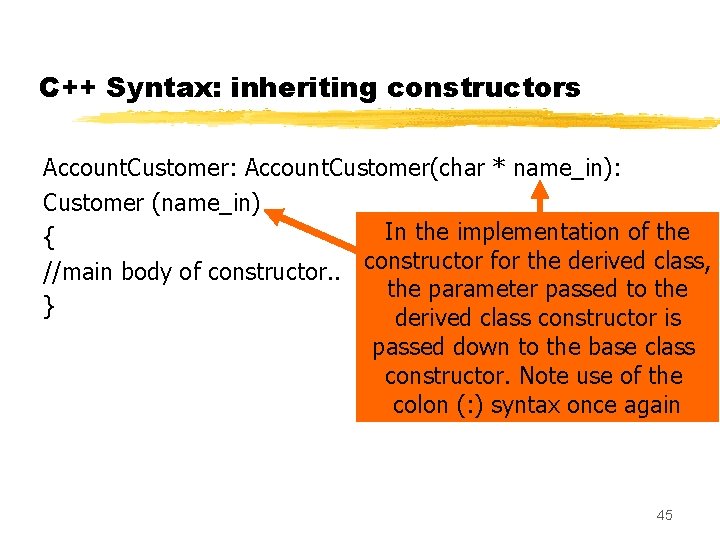 C++ Syntax: inheriting constructors

AccountCustomer: AccountCustomer(char * name_in):
Customer (name_in)
{
//main body of constructor..
}

In the implementation of the constructor for the derived class, the parameter passed to the derived class constructor is passed down to the base class constructor. Note use of the colon (:) syntax once again

45